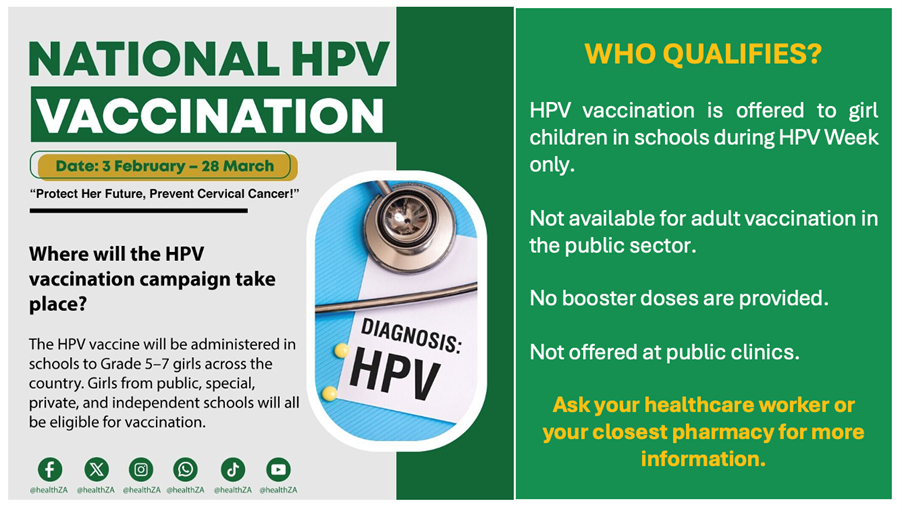 NATIONAL HPV VACCINATION

Date: 3 February – 28 March

"Protect Her Future, Prevent Cervical Cancer!"

Where will the HPV vaccination campaign take place?

The HPV vaccine will be administered in schools to Grade 5–7 girls across the country. Girls from public, special, private, and independent schools will all be eligible for vaccination.

DIAGNOSIS: HPV

@healthZA @healthZA @healthZA @healthZA @healthZA @healthZA

WHO QUALIFIES?

HPV vaccination is offered to girl children in schools during HPV Week only.

Not available for adult vaccination in the public sector.

No booster doses are provided.

Not offered at public clinics.

Ask your healthcare worker or your closest pharmacy for more information.